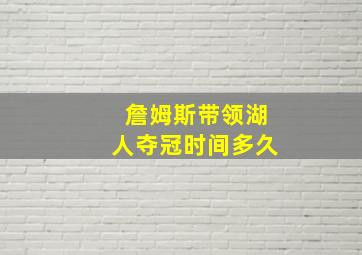 詹姆斯带领湖人夺冠时间多久